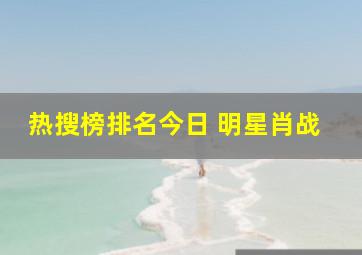 热搜榜排名今日 明星肖战